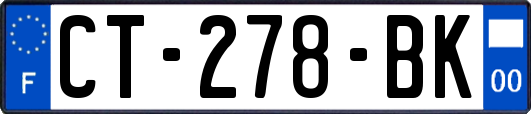 F
CT-278-BK
00